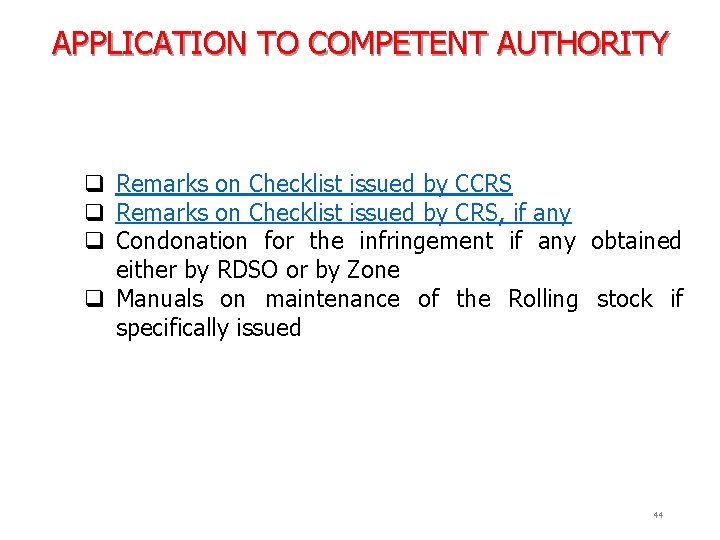 APPLICATION TO COMPETENT AUTHORITY

☐ Remarks on Checklist issued by CCRS
☐ Remarks on Checklist issued by CRS, if any
☐ Condonation for the infringement if any obtained either by RDSO or by Zone
☐ Manuals on maintenance of the Rolling stock if specifically issued

44